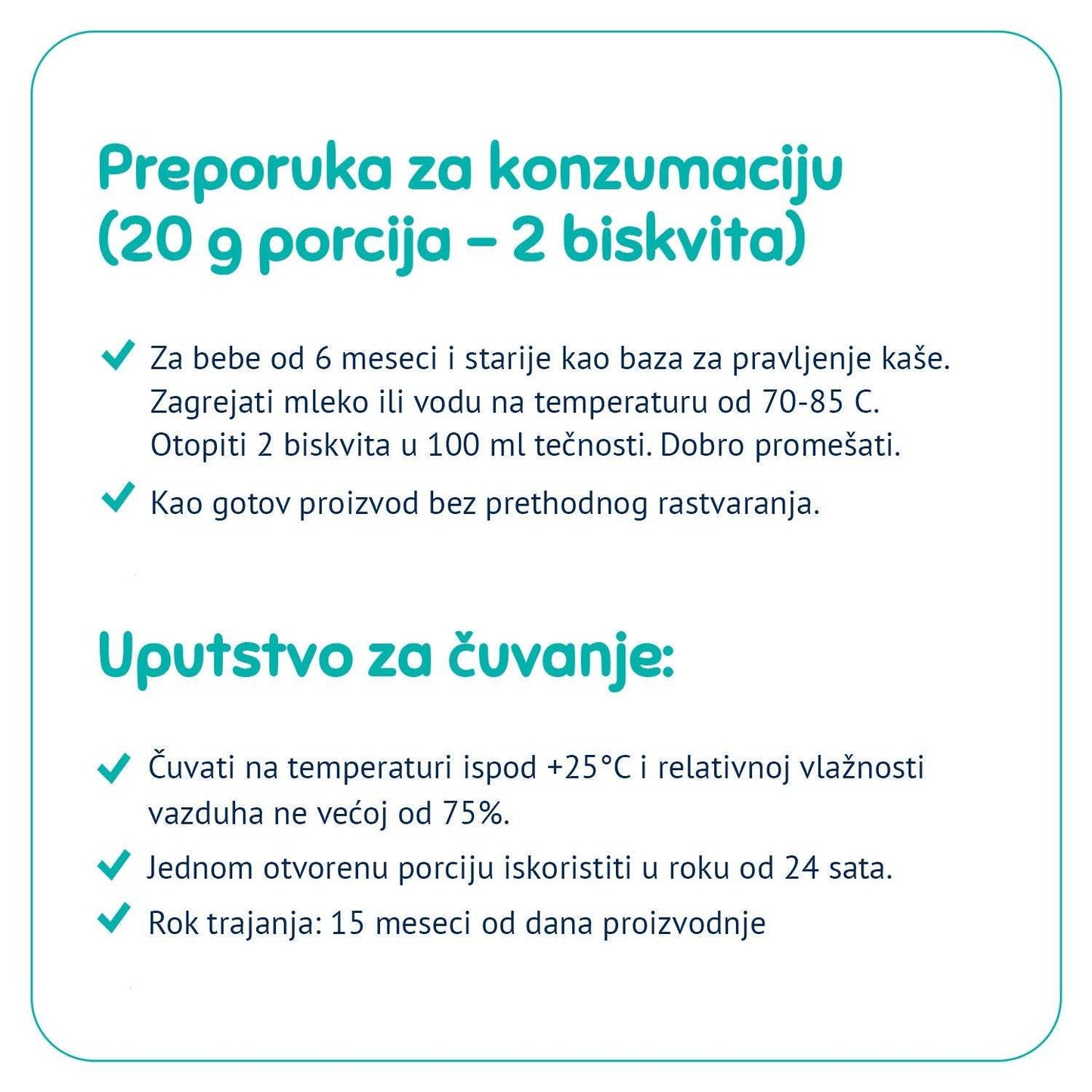 Preporuka za konzumaciju (20 g porcija – 2 biskvita)

Za bebe od 6 meseci i starije kao baza za pravljenje kaše. Zagrejati mleko ili vodu na temperaturu od 70-85 C. Otopiti 2 biskvita u 100 ml tečnosti. Dobro promešati.

Kao gotov proizvod bez prethodnog rastvaranja.

Uputstvo za čuvanje:

Čuvati na temperaturi ispod +25°C i relativnoj vlažnosti vazduha ne većoj od 75%.

Jednom otvorenu porciju iskoristiti u roku od 24 sata.

Rok trajanja: 15 meseci od dana proizvodnje